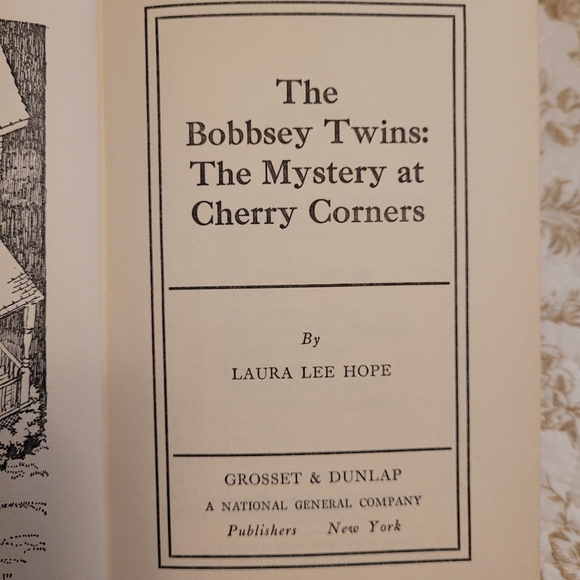 The Bobbsey Twins: The Mystery at Cherry Corners

By

LAURA LEE HOPE

GROSSET & DUNLAP
A NATIONAL GENERAL COMPANY
Publishers New York